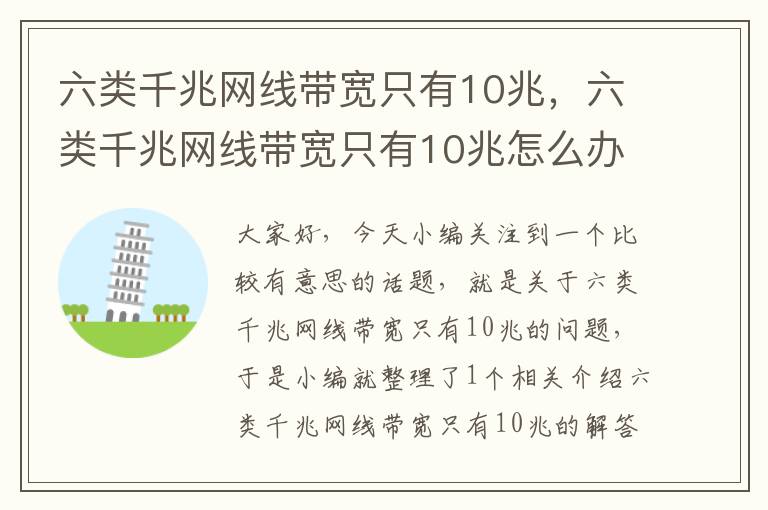 六类千兆网线带宽只有10兆，六类千兆网线带宽只有10兆怎么办

大家好，今天小编关注到一个比较有意思的话题，就是关于六类千兆网线带宽只有10兆的问题，于是小编就整理了1个相关介绍六类千兆网线带宽只有10兆的解答